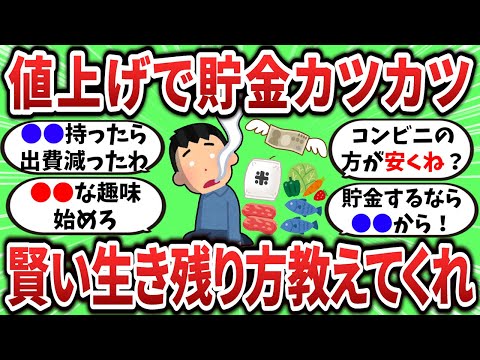 値上げで貯金カツカツ

●●持ったら出費減ったわ

●●な趣味始めろ

米

コンビニの方が安くね？

貯金するなら●●から！

賢い生き残り方教えてくれ